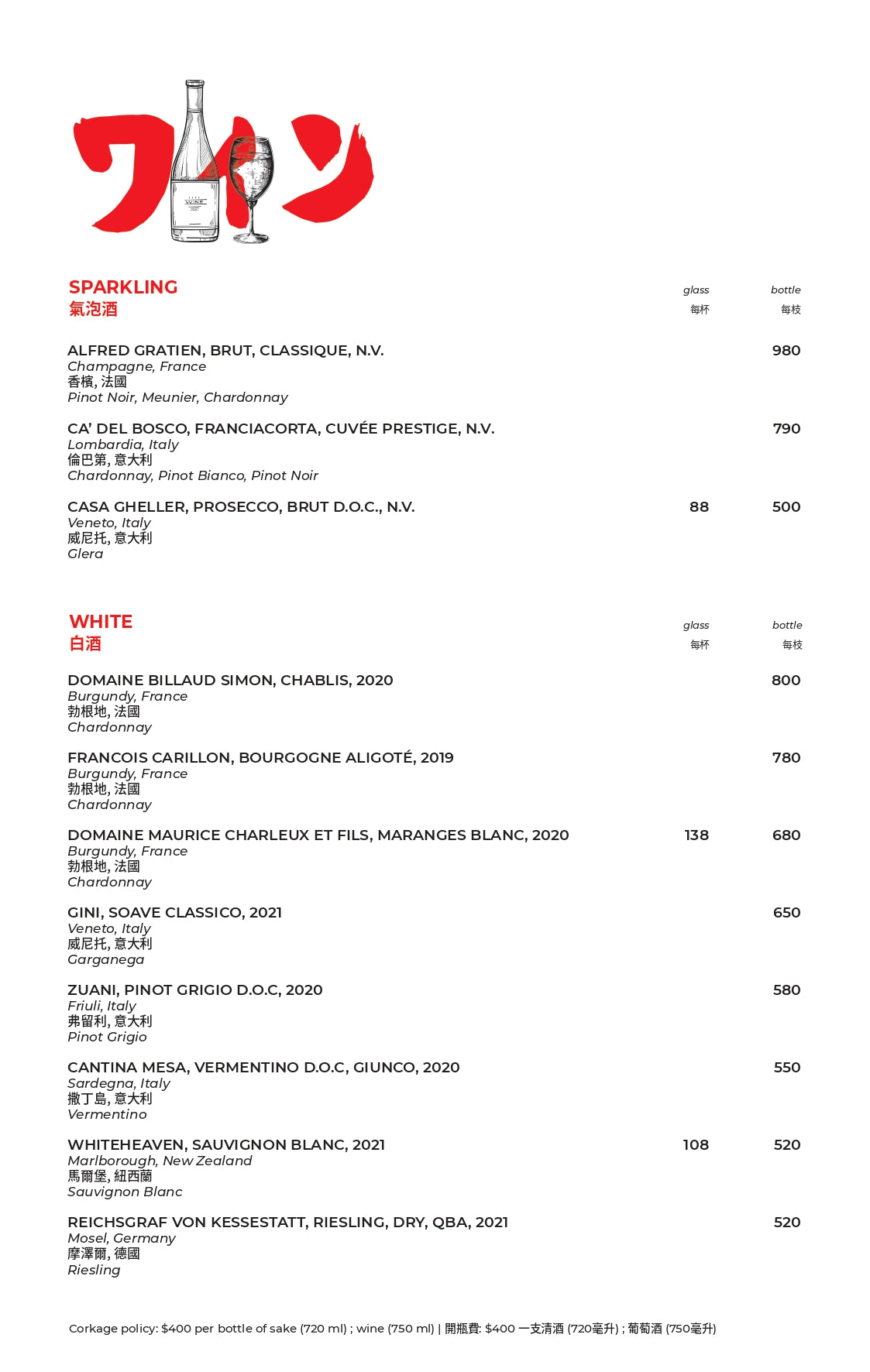 ワイン

WINE

SPARKLING
氣泡酒

glass 每杯 bottle 每枝

ALFRED GRATIEN, BRUT, CLASSIQUE, N.V. 980
Champagne, France
香檳, 法國
Pinot Noir, Meunier, Chardonnay

CA' DEL BOSCO, FRANCIACORTA, CUVÉE PRESTIGE, N.V. 790
Lombardia, Italy
倫巴第, 意大利
Chardonnay, Pinot Bianco, Pinot Noir

CASA GHELLER, PROSECCO, BRUT D.O.C., N.V. 88 500
Veneto, Italy
威尼托, 意大利
Glera

WHITE
白酒

glass 每杯 bottle 每枝

DOMAINE BILLAUD SIMON, CHABLIS, 2020 800
Burgundy, France
勃根地, 法國
Chardonnay

FRANCOIS CARILLON, BOURGOGNE ALIGOTÉ, 2019 780
Burgundy, France
勃根地, 法國
Chardonnay

DOMAINE MAURICE CHARLEUX ET FILS, MARANGES BLANC, 2020 138 680
Burgundy, France
勃根地, 法國
Chardonnay

GINI, SOAVE CLASSICO, 2021 650
Veneto, Italy
威尼托, 意大利
Garganega

ZUANI, PINOT GRIGIO D.O.C, 2020 580
Friuli, Italy
弗留利, 意大利
Pinot Grigio

CANTINA MESA, VERMENTINO D.O.C, GIUNCO, 2020 550
Sardegna, Italy
撒丁島, 意大利
Vermentino

WHITEHEAVEN, SAUVIGNON BLANC, 2021 108 520
Marlborough, New Zealand
馬爾堡, 紐西蘭
Sauvignon Blanc

REICHSGRAF VON KESSESTATT, RIESLING, DRY, QBA, 2021 520
Mosel, Germany
摩澤爾, 德國
Riesling

Corkage policy: $400 per bottle of sake (720 ml) ; wine (750 ml) | 開瓶費: $400 一支清酒 (720毫升) ; 葡萄酒 (750毫升)